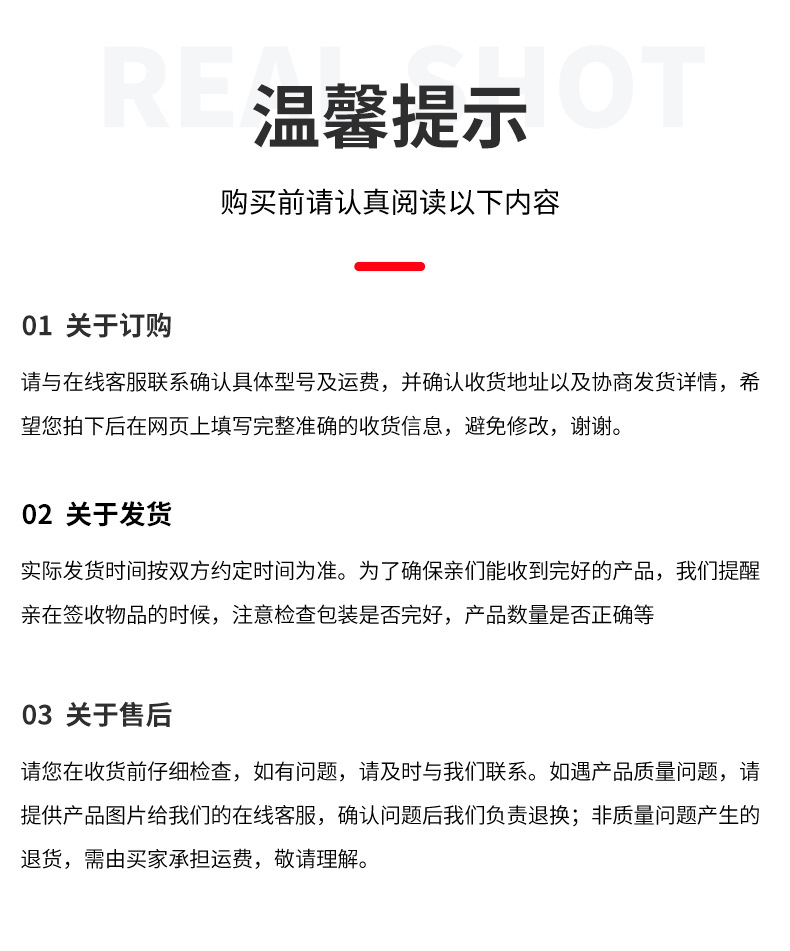 REAL SHOT

温馨提示

购买前请认真阅读以下内容

01 关于订购

请与在线客服联系确认具体型号及运费，并确认收货地址以及协商发货详情，希望您拍下后在网页上填写完整准确的收货信息，避免修改，谢谢。

02 关于发货

实际发货时间按双方约定时间为准。为了确保亲们能收到完好的产品，我们提醒亲在签收物品的时候，注意检查包装是否完好，产品数量是否正确等

03 关于售后

请您在收货前仔细检查，如有问题，请及时与我们联系。如遇产品质量问题，请提供产品图片给我们的在线客服，确认问题后我们负责退换；非质量问题产生的退货，需由买家承担运费，敬请理解。